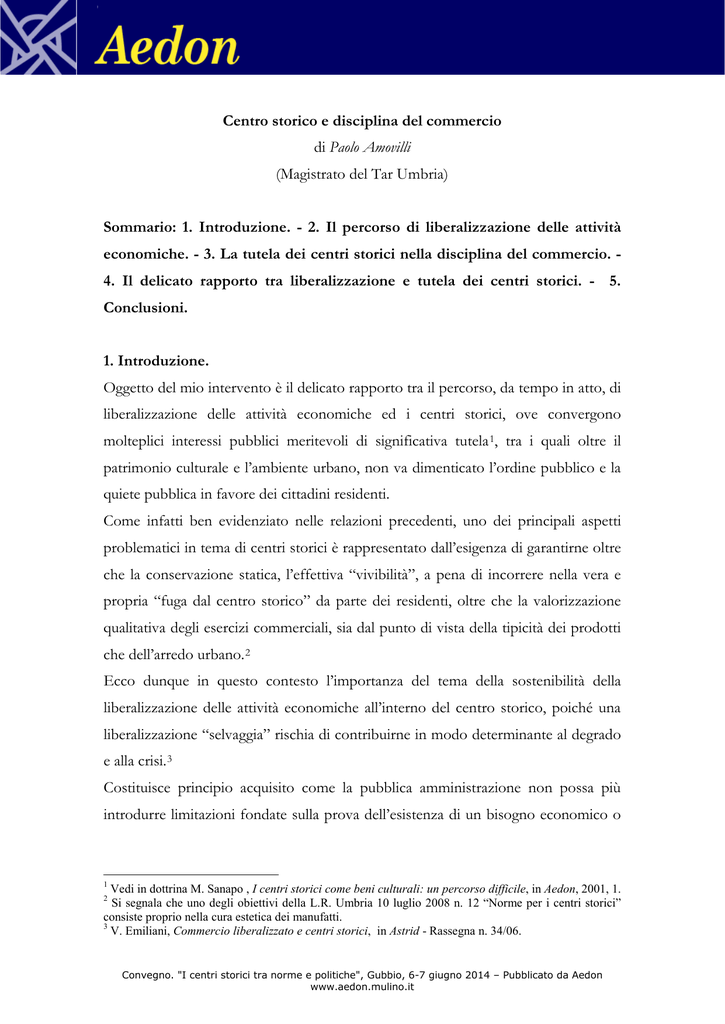 Aedon

Centro storico e disciplina del commercio

di Paolo Amovilli

(Magistrato del Tar Umbria)

Sommario: 1. Introduzione. - 2. Il percorso di liberalizzazione delle attività economiche. - 3. La tutela dei centri storici nella disciplina del commercio. - 4. Il delicato rapporto tra liberalizzazione e tutela dei centri storici. - 5. Conclusioni.

1. Introduzione.

Oggetto del mio intervento è il delicato rapporto tra il percorso, da tempo in atto, di liberalizzazione delle attività economiche ed i centri storici, ove convergono molteplici interessi pubblici meritevoli di significativa tutela$^1$, tra i quali oltre il patrimonio culturale e l'ambiente urbano, non va dimenticato l'ordine pubblico e la quiete pubblica in favore dei cittadini residenti.

Come infatti ben evidenziato nelle relazioni precedenti, uno dei principali aspetti problematici in tema di centri storici è rappresentato dall'esigenza di garantirne oltre che la conservazione statica, l'effettiva "vivibilità", a pena di incorrere nella vera e propria "fuga dal centro storico" da parte dei residenti, oltre che la valorizzazione qualitativa degli esercizi commerciali, sia dal punto di vista della tipicità dei prodotti che dell'arredo urbano.$^2$

Ecco dunque in questo contesto l'importanza del tema della sostenibilità della liberalizzazione delle attività economiche all'interno del centro storico, poiché una liberalizzazione "selvaggia" rischia di contribuirne in modo determinante al degrado e alla crisi.$^3$

Costituisce principio acquisito come la pubblica amministrazione non possa più introdurre limitazioni fondate sulla prova dell'esistenza di un bisogno economico o

$^1$ Vedi in dottrina M. Sanapo , I centri storici come beni culturali: un percorso difficile, in Aedon, 2001, 1.
$^2$ Si segnala che uno degli obiettivi della L.R. Umbria 10 luglio 2008 n. 12 "Norme per i centri storici" consiste proprio nella cura estetica dei manufatti.
$^3$ V. Emiliani, Commercio liberalizzato e centri storici, in Astrid - Rassegna n. 34/06.

Convegno. "I centri storici tra norme e politiche", Gubbio, 6-7 giugno 2014 – Pubblicato da Aedon www.aedon.mulino.it